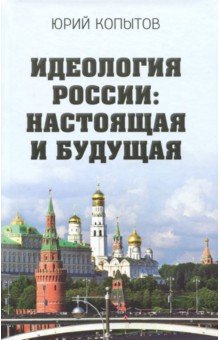 ЮРИЙ КОПЫТОВ

ИДЕОЛОГИЯ РОССИИ: НАСТОЯЩАЯ И БУДУЩАЯ